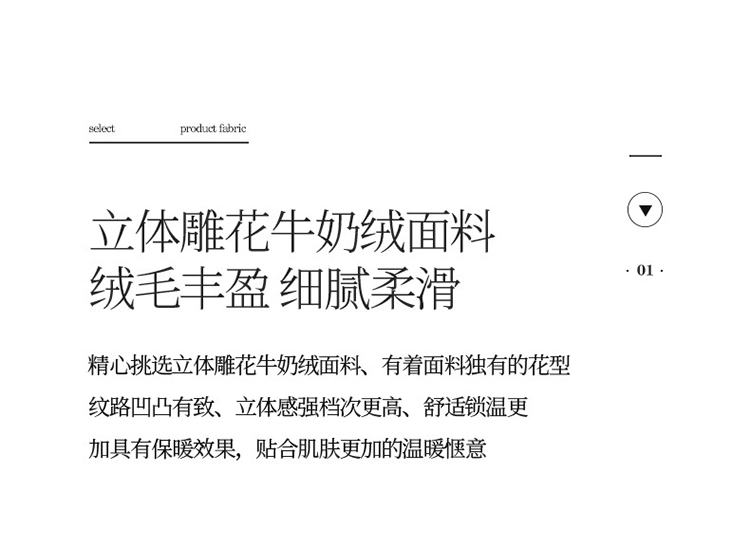 select product fabric

立体雕花牛奶绒面料
绒毛丰盈 细腻柔滑

· 01 ·

精心挑选立体雕花牛奶绒面料、有着面料独有的花型纹路凹凸有致、立体感强档次更高、舒适锁温更加具有保暖效果，贴合肌肤更加的温暖惬意